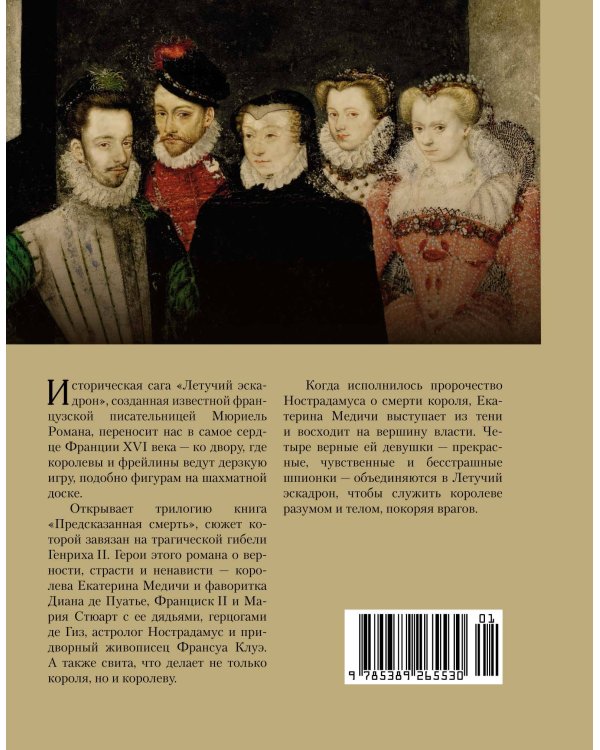 Историческая сага «Летучий эскадрон», созданная известной французской писательницей Мюриель Романа, переносит нас в самое сердце Франции XVI века — ко двору, где королевы и фрейлины ведут дерзкую игру, подобно фигурам на шахматной доске.

Открывает трилогию книга «Предсказанная смерть», сюжет которой завязан на трагической гибели Генриха II. Герои этого романа о верности, страсти и ненависти — королева Екатерина Медичи и фаворитка Диана де Пуатье, Франциск II и Мария Стюарт с ее дядьями, герцогами де Гиз, астролог Нострадамус и придворный живописец Франсуа Клуэ. А также свита, что делает не только короля, но и королеву.

Когда исполнилось пророчество Нострадамуса о смерти короля, Екатерина Медичи выступает из тени и восходит на вершину власти. Четыре верные ей девушки — прекрасные, чувственные и бесстрашные шпионки — объединяются в Летучий эскадрон, чтобы служить королеве разумом и телом, покоряя врагов.

01

9 785389 265530